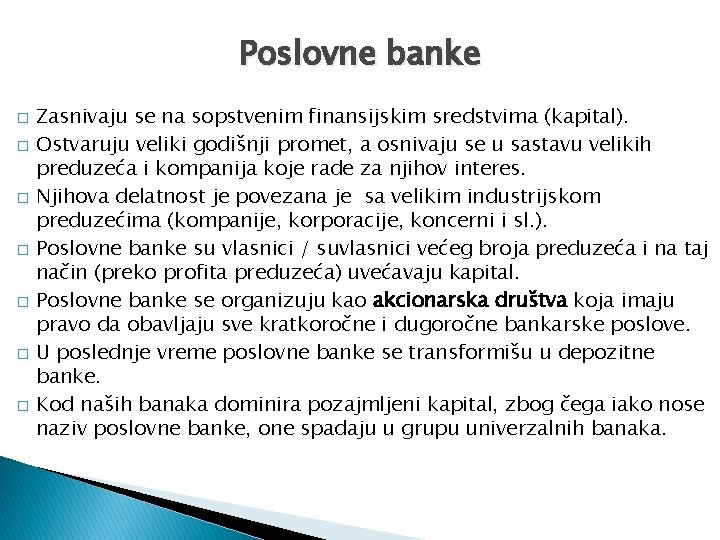 Poslovne banke

□ Zasnivaju se na sopstvenim finansijskim sredstvima (kapital).
□ Ostvaruju veliki godišnji promet, a osnivaju se u sastavu velikih preduzeća i kompanija koje rade za njihov interes.
□ Njihova delatnost je povezana je sa velikim industrijskom preduzećima (kompanije, korporacije, koncerni i sl.).
□ Poslovne banke su vlasnici / suvlasnici većeg broja preduzeća i na taj način (preko profita preduzeća) uvećavaju kapital.
□ Poslovne banke se organizuju kao akcionarska društva koja imaju pravo da obavljaju sve kratkoročne i dugoročne bankarske poslove.
□ U poslednje vreme poslovne banke se transformišu u depozitne banke.
□ Kod naših banaka dominira pozajmljeni kapital, zbog čega iako nose naziv poslovne banke, one spadaju u grupu univerzalnih banaka.